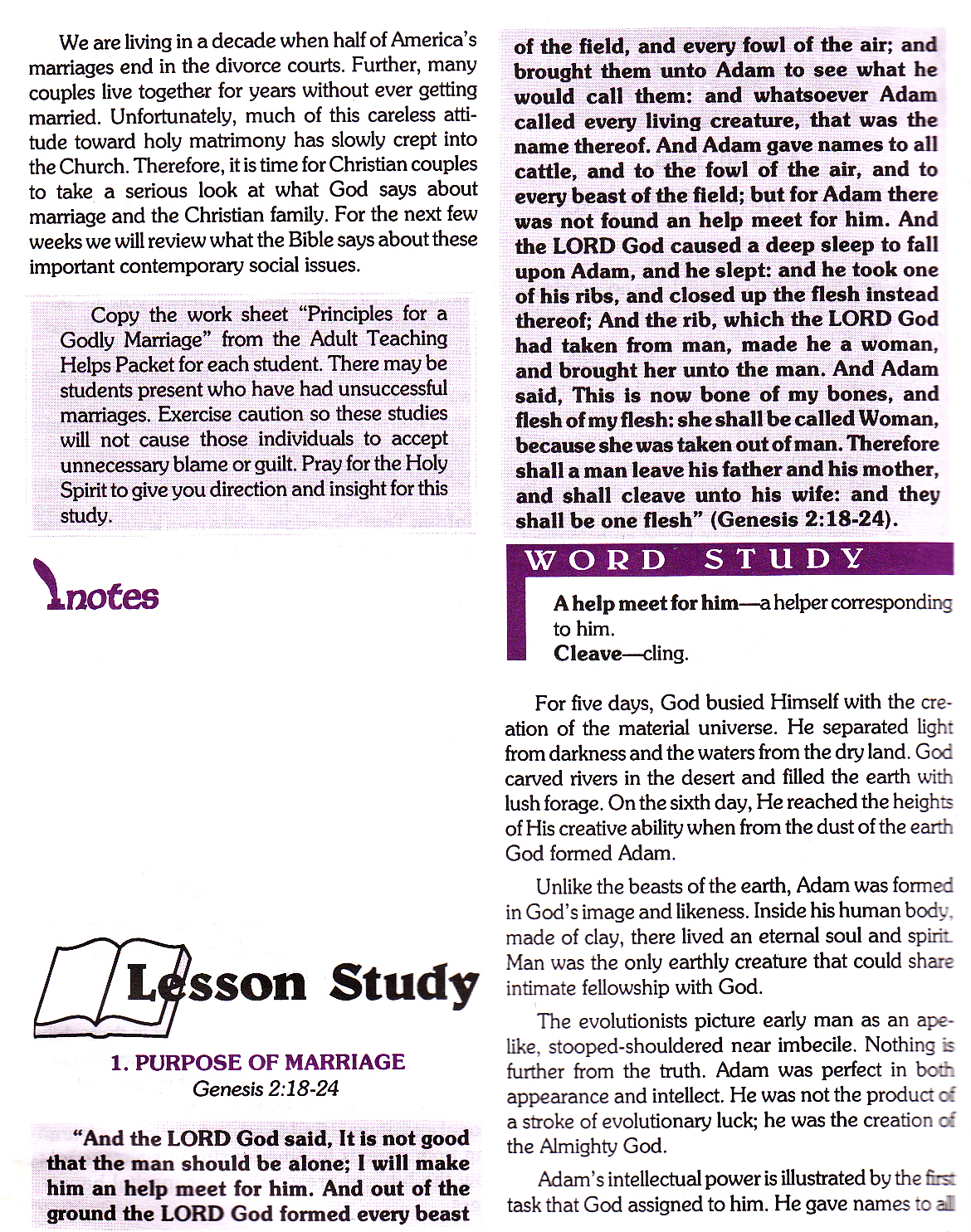 We are living in a decade when half of America's marriages end in the divorce courts. Further, many couples live together for years without ever getting married. Unfortunately, much of this careless attitude toward holy matrimony has slowly crept into the Church. Therefore, it is time for Christian couples to take a serious look at what God says about marriage and the Christian family. For the next few weeks we will review what the Bible says about these important contemporary social issues.

Copy the work sheet "Principles for a Godly Marriage" from the Adult Teaching Helps Packet for each student. There may be students present who have had unsuccessful marriages. Exercise caution so these studies will not cause those individuals to accept unnecessary blame or guilt. Pray for the Holy Spirit to give you direction and insight for this study.

notes

Lesson Study

1. PURPOSE OF MARRIAGE
Genesis 2:18-24

"And the LORD God said, It is not good that the man should be alone; I will make him an help meet for him. And out of the ground the LORD God formed every beast of the field, and every fowl of the air; and brought them unto Adam to see what he would call them: and whatsoever Adam called every living creature, that was the name thereof. And Adam gave names to all cattle, and to the fowl of the air, and to every beast of the field; but for Adam there was not found an help meet for him. And the LORD God caused a deep sleep to fall upon Adam, and he slept: and he took one of his ribs, and closed up the flesh instead thereof; And the rib, which the LORD God had taken from man, made he a woman, and brought her unto the man. And Adam said, This is now bone of my bones, and flesh of my flesh: she shall be called Woman, because she was taken out of man. Therefore shall a man leave his father and his mother, and shall cleave unto his wife: and they shall be one flesh" (Genesis 2:18-24).

WORD STUDY

A help meet for him—a helper corresponding to him.
Cleave—cling.

For five days, God busied Himself with the creation of the material universe. He separated light from darkness and the waters from the dry land. God carved rivers in the desert and filled the earth with lush forage. On the sixth day, He reached the heights of His creative ability when from the dust of the earth God formed Adam.

Unlike the beasts of the earth, Adam was formed in God's image and likeness. Inside his human body, made of clay, there lived an eternal soul and spirit. Man was the only earthly creature that could share intimate fellowship with God.

The evolutionists picture early man as an apelike, stooped-shouldered near imbecile. Nothing is further from the truth. Adam was perfect in both appearance and intellect. He was not the product of a stroke of evolutionary luck; he was the creation of the Almighty God.

Adam's intellectual power is illustrated by the first task that God assigned to him. He gave names to all